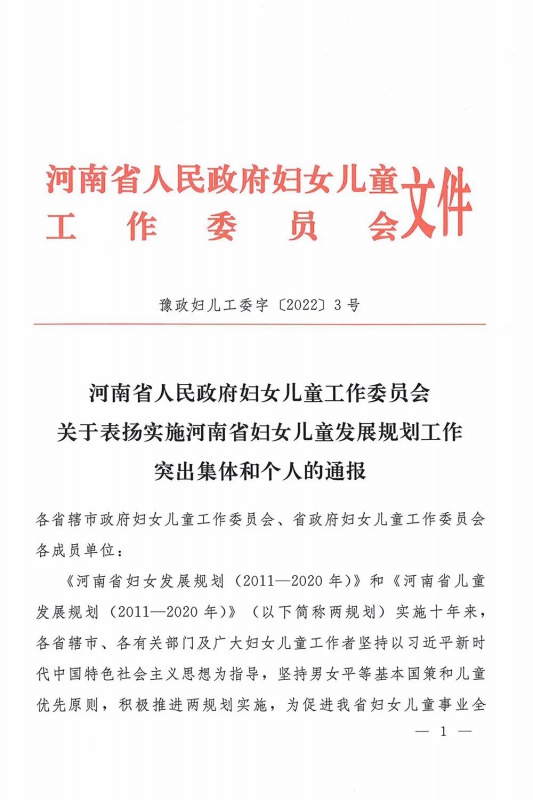 河南省人民政府妇女儿童工作委员会文件

豫政妇儿工委字〔2022〕3号

河南省人民政府妇女儿童工作委员会
关于表扬实施河南省妇女儿童发展规划工作
突出集体和个人的通报

各省辖市政府妇女儿童工作委员会、省政府妇女儿童工作委员会各成员单位：

《河南省妇女发展规划（2011—2020年）》和《河南省儿童发展规划（2011—2020年）》（以下简称两规划）实施十年来，各省辖市、各有关部门及广大妇女儿童工作者坚持以习近平新时代中国特色社会主义思想为指导，坚持男女平等基本国策和儿童优先原则，积极推进两规划实施，为促进我省妇女儿童事业全

— 1 —